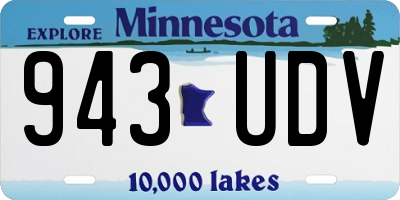 EXPLORE Minnesota

943 UDV

10,000 lakes